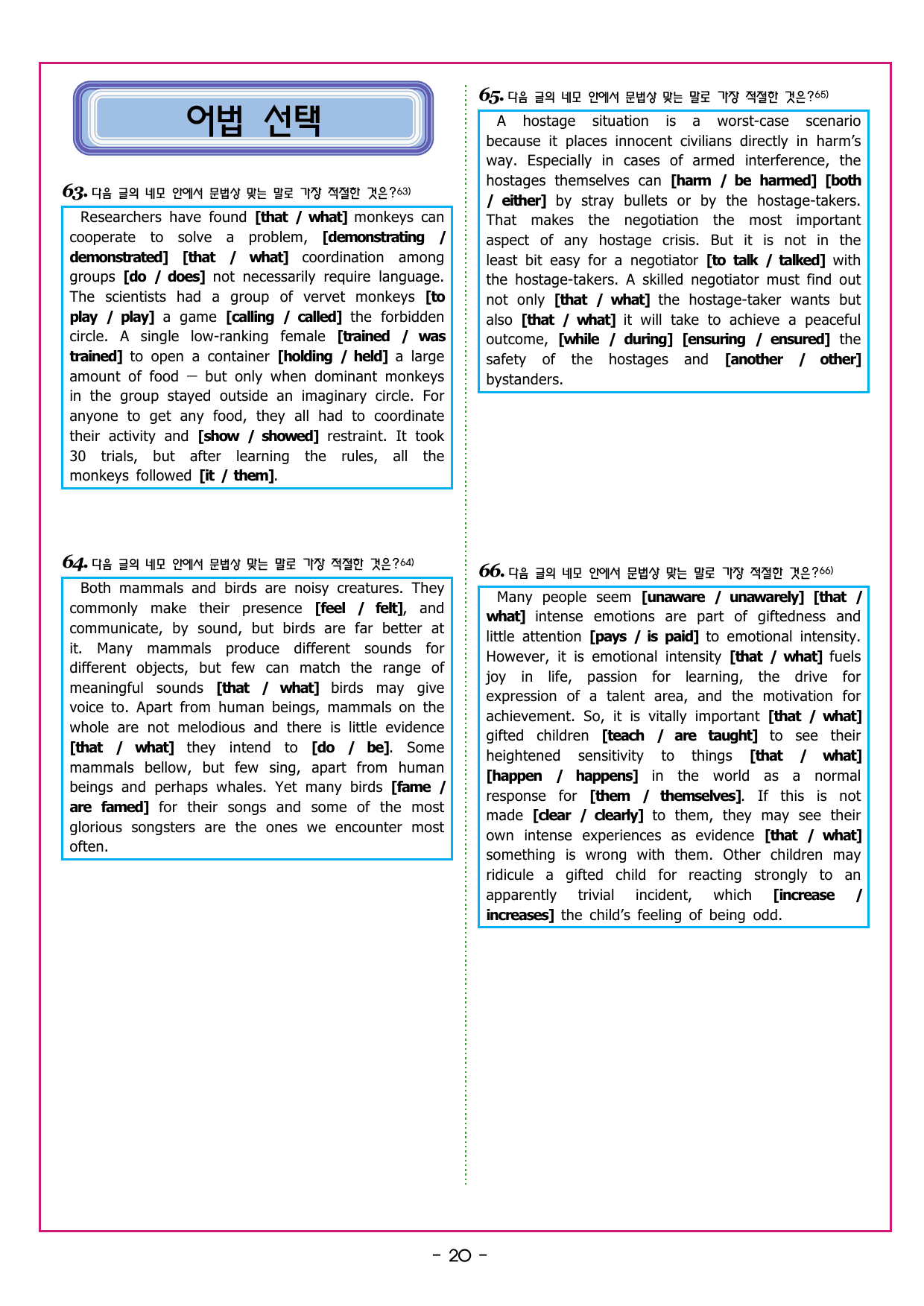 어법 선택

63. 다음 글의 네모 안에서 문법상 맞는 말로 가장 적절한 것은?$^{63)}$

Researchers have found [that / what] monkeys can cooperate to solve a problem, [demonstrating / demonstrated] [that / what] coordination among groups [do / does] not necessarily require language. The scientists had a group of vervet monkeys [to play / play] a game [calling / called] the forbidden circle. A single low-ranking female [trained / was trained] to open a container [holding / held] a large amount of food — but only when dominant monkeys in the group stayed outside an imaginary circle. For anyone to get any food, they all had to coordinate their activity and [show / showed] restraint. It took 30 trials, but after learning the rules, all the monkeys followed [it / them].

64. 다음 글의 네모 안에서 문법상 맞는 말로 가장 적절한 것은?$^{64)}$

Both mammals and birds are noisy creatures. They commonly make their presence [feel / felt], and communicate, by sound, but birds are far better at it. Many mammals produce different sounds for different objects, but few can match the range of meaningful sounds [that / what] birds may give voice to. Apart from human beings, mammals on the whole are not melodious and there is little evidence [that / what] they intend to [do / be]. Some mammals bellow, but few sing, apart from human beings and perhaps whales. Yet many birds [fame / are famed] for their songs and some of the most glorious songsters are the ones we encounter most often.

65. 다음 글의 네모 안에서 문법상 맞는 말로 가장 적절한 것은?$^{65)}$

A hostage situation is a worst-case scenario because it places innocent civilians directly in harm's way. Especially in cases of armed interference, the hostages themselves can [harm / be harmed] [both / either] by stray bullets or by the hostage-takers. That makes the negotiation the most important aspect of any hostage crisis. But it is not in the least bit easy for a negotiator [to talk / talked] with the hostage-takers. A skilled negotiator must find out not only [that / what] the hostage-taker wants but also [that / what] it will take to achieve a peaceful outcome, [while / during] [ensuring / ensured] the safety of the hostages and [another / other] bystanders.

66. 다음 글의 네모 안에서 문법상 맞는 말로 가장 적절한 것은?$^{66)}$

Many people seem [unaware / unawarely] [that / what] intense emotions are part of giftedness and little attention [pays / is paid] to emotional intensity. However, it is emotional intensity [that / what] fuels joy in life, passion for learning, the drive for expression of a talent area, and the motivation for achievement. So, it is vitally important [that / what] gifted children [teach / are taught] to see their heightened sensitivity to things [that / what] [happen / happens] in the world as a normal response for [them / themselves]. If this is not made [clear / clearly] to them, they may see their own intense experiences as evidence [that / what] something is wrong with them. Other children may ridicule a gifted child for reacting strongly to an apparently trivial incident, which [increase / increases] the child's feeling of being odd.

- 20 -